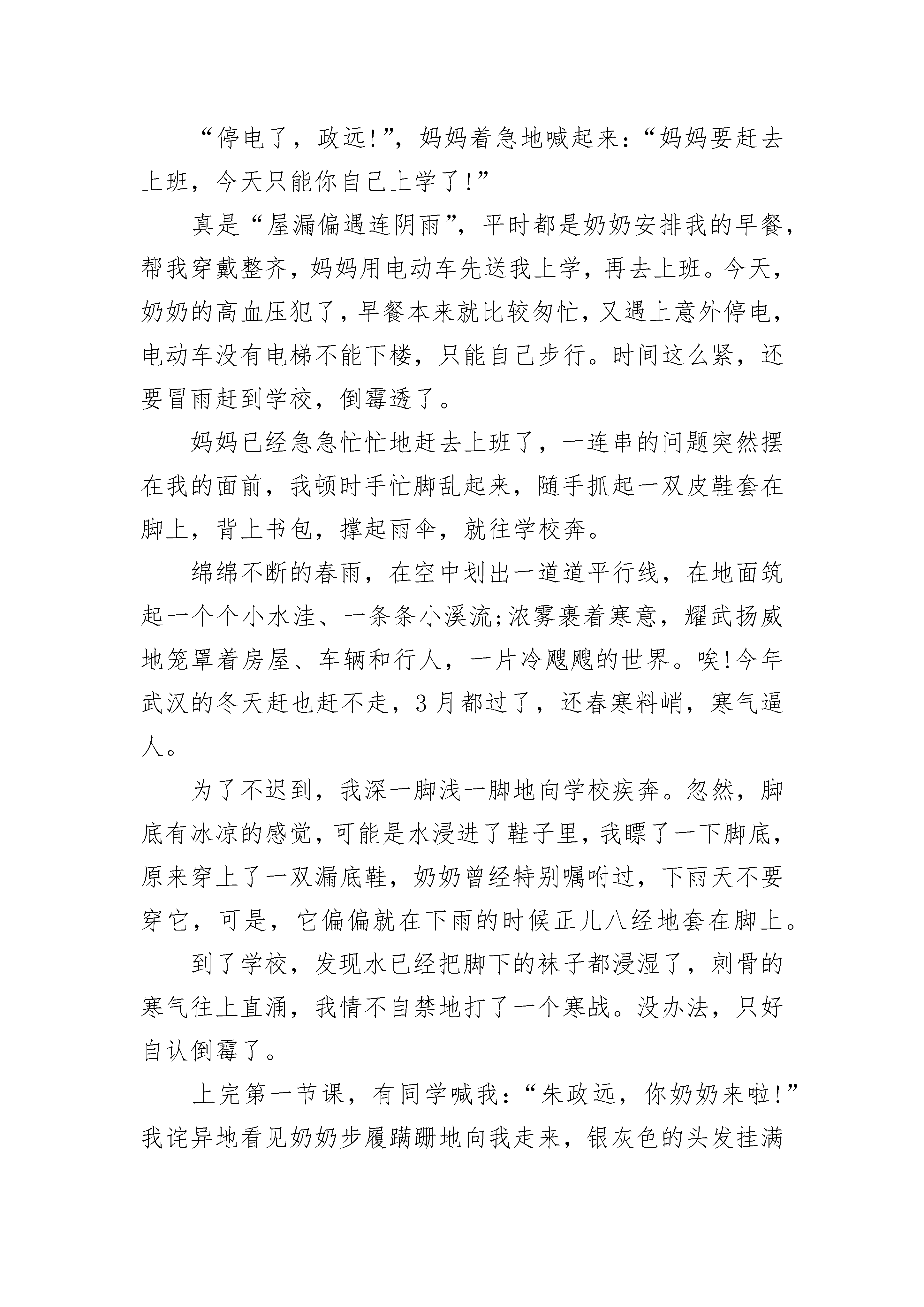 “停电了，政远!”，妈妈着急地喊起来：“妈妈要赶去上班，今天只能你自己上学了!”

真是“屋漏偏遇连阴雨”，平时都是奶奶安排我的早餐，帮我穿戴整齐，妈妈用电动车先送我上学，再去上班。今天，奶奶的高血压犯了，早餐本来就比较匆忙，又遇上意外停电，电动车没有电梯不能下楼，只能自己步行。时间这么紧，还要冒雨赶到学校，倒霉透了。

妈妈已经急急忙忙地赶去上班了，一连串的问题突然摆在我的面前，我顿时手忙脚乱起来，随手抓起一双皮鞋套在脚上，背上书包，撑起雨伞，就往学校奔。

绵绵不断的春雨，在空中划出一道道平行线，在地面筑起一个个小水洼、一条条小溪流;浓雾裹着寒意，耀武扬威地笼罩着房屋、车辆和行人，一片冷飕飕的世界。唉!今年武汉的冬天赶也赶不走，3月都过了，还春寒料峭，寒气逼人。

为了不迟到，我深一脚浅一脚地向学校疾奔。忽然，脚底有冰凉的感觉，可能是水浸进了鞋子里，我瞟了一下脚底，原来穿上了一双漏底鞋，奶奶曾经特别嘱咐过，下雨天不要穿它，可是，它偏偏就在下雨的时候正儿八经地套在脚上。

到了学校，发现水已经把脚下的袜子都浸湿了，刺骨的寒气往上直涌，我情不自禁地打了一个寒战。没办法，只好自认倒霉了。

上完第一节课，有同学喊我：“朱政远，你奶奶来啦!”我诧异地看见奶奶步履蹒跚地向我走来，银灰色的头发挂满